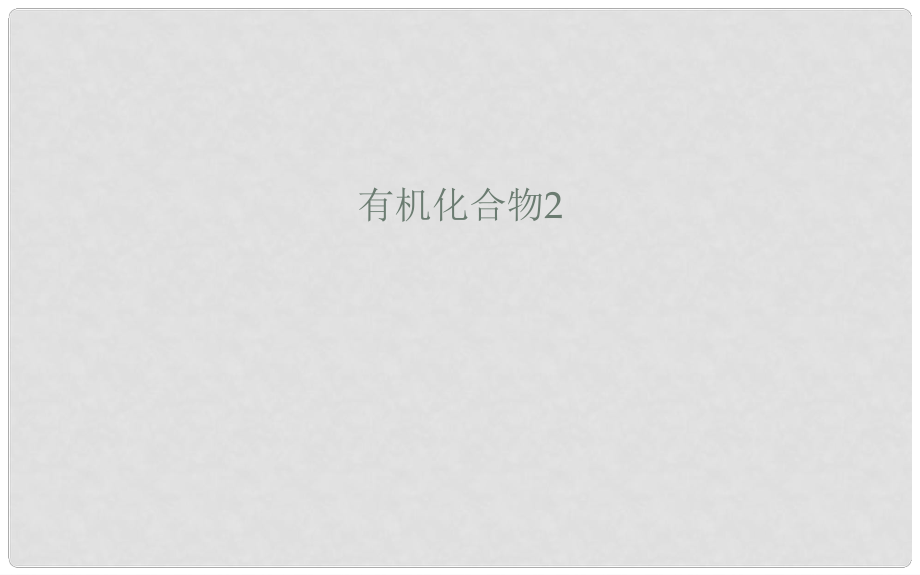 有机化合物2